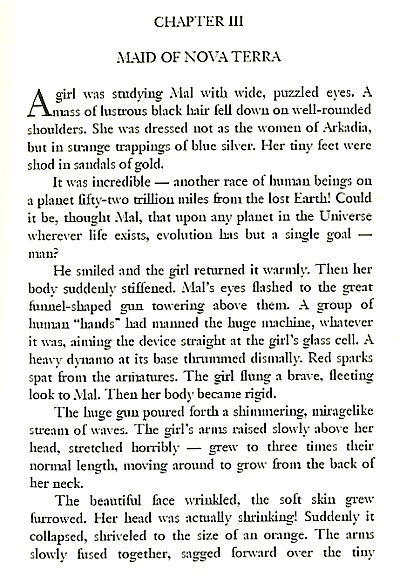 CHAPTER III

MAID OF NOVA TERRA

A girl was studying Mal with wide, puzzled eyes. A mass of lustrous black hair fell down on well-rounded shoulders. She was dressed not as the women of Arkadia, but in strange trappings of blue silver. Her tiny feet were shod in sandals of gold.

It was incredible — another race of human beings on a planet fifty-two trillion miles from the lost Earth! Could it be, thought Mal, that upon any planet in the Universe wherever life exists, evolution has but a single goal — man?

He smiled and the girl returned it warmly. Then her body suddenly stiffened. Mal's eyes flashed to the great funnel-shaped gun towering above them. A group of human "hands" had manned the huge machine, whatever it was, aiming the device straight at the girl's glass cell. A heavy dynamo at its base thrummed dismally. Red sparks spat from the armatures. The girl flung a brave, fleeting look to Mal. Then her body became rigid.

The huge gun poured forth a shimmering, miragelike stream of waves. The girl's arms raised slowly above her head, stretched horribly — grew to three times their normal length, moving around to grow from the back of her neck.

The beautiful face wrinkled, the soft skin grew furrowed. Her head was actually shrinking! Suddenly it collapsed, shriveled to the size of an orange. The arms slowly fused together, sagged forward over the tiny